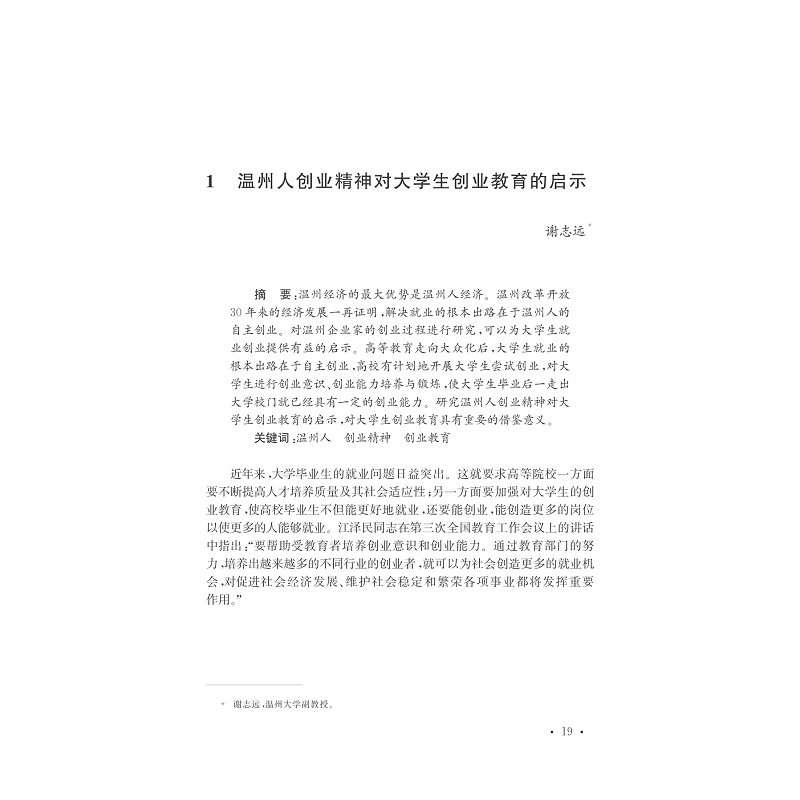 1　温州人创业精神对大学生创业教育的启示

谢志远*

摘　要：温州经济的最大优势是温州人经济。温州改革开放30年来的经济发展一再证明，解决就业的根本出路在于温州人的自主创业。对温州企业家的创业过程进行研究，可以为大学生就业创业提供有益的启示。高等教育走向大众化后，大学生就业的根本出路在于自主创业，高校有计划地开展大学生尝试创业，对大学生进行创业意识、创业能力培养与锻炼，使大学生毕业后一走出大学校门就已经具有一定的创业能力。研究温州人创业精神对大学生创业教育的启示，对大学生创业教育具有重要的借鉴意义。

关键词：温州人　创业精神　创业教育

近年来，大学毕业生的就业问题日益突出。这就要求高等院校一方面要不断提高人才培养质量及其社会适应性；另一方面要加强对大学生的创业教育，使高校毕业生不但能更好地就业，还要能创业，能创造更多的岗位以使更多的人能够就业。江泽民同志在第三次全国教育工作会议上的讲话中指出：“要帮助受教育者培养创业意识和创业能力。通过教育部门的努力，培养出越来越多的不同行业的创业者，就可以为社会创造更多的就业机会，对促进社会经济发展、维护社会稳定和繁荣各项事业都将发挥重要作用。”

* 谢志远，温州大学副教授。

· 19 ·